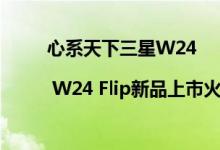 心系天下三星W24

W24 Flip新品上市火